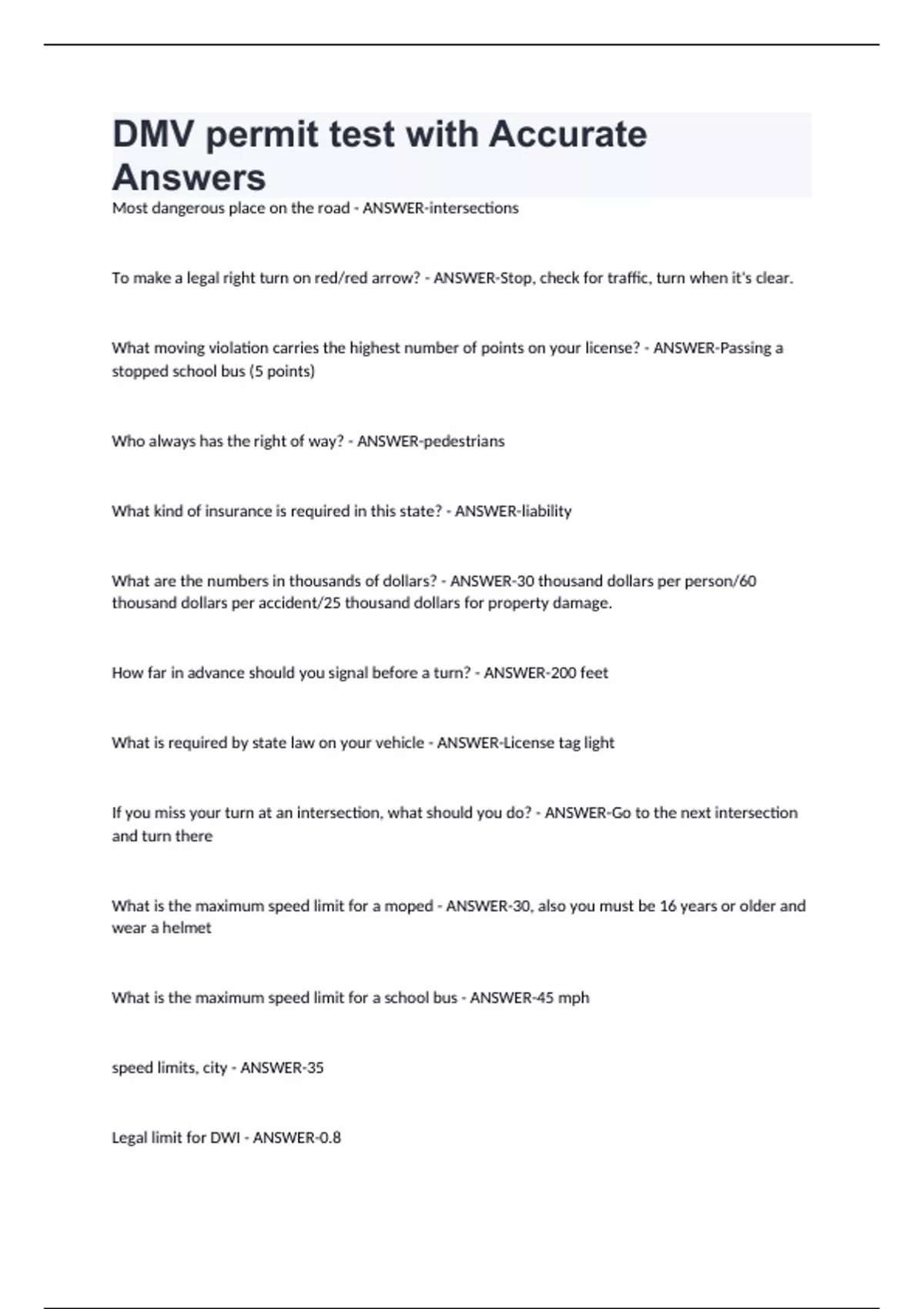 DMV permit test with Accurate Answers

Most dangerous place on the road - ANSWER-intersections

To make a legal right turn on red/red arrow? - ANSWER-Stop, check for traffic, turn when it's clear.

What moving violation carries the highest number of points on your license? - ANSWER-Passing a stopped school bus (5 points)

Who always has the right of way? - ANSWER-pedestrians

What kind of insurance is required in this state? - ANSWER-liability

What are the numbers in thousands of dollars? - ANSWER-30 thousand dollars per person/60 thousand dollars per accident/25 thousand dollars for property damage.

How far in advance should you signal before a turn? - ANSWER-200 feet

What is required by state law on your vehicle - ANSWER-License tag light

If you miss your turn at an intersection, what should you do? - ANSWER-Go to the next intersection and turn there

What is the maximum speed limit for a moped - ANSWER-30, also you must be 16 years or older and wear a helmet

What is the maximum speed limit for a school bus - ANSWER-45 mph

speed limits, city - ANSWER-35

Legal limit for DWI - ANSWER-0.8